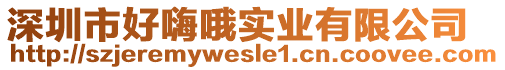 深圳市好嗨哦实业有限公司
http://szjeremywesle1.cn.coovee.com